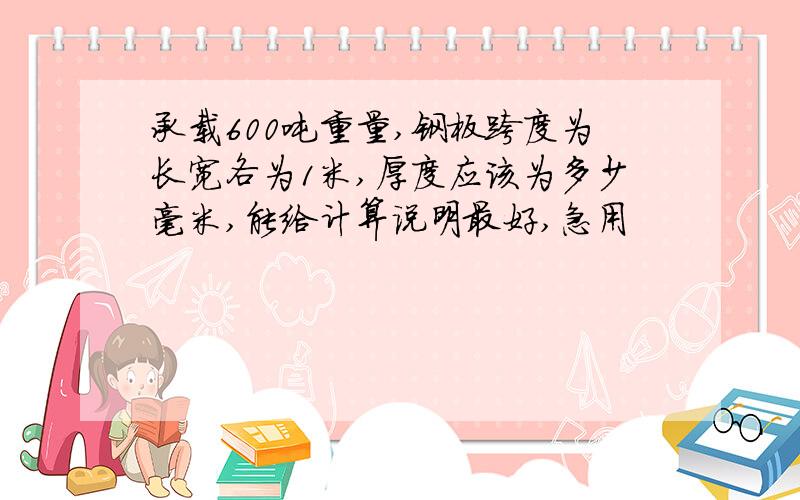 承载600吨重量,钢板跨度为长宽各为1米,厚度应该为多少毫米,能给计算说明最好,急用